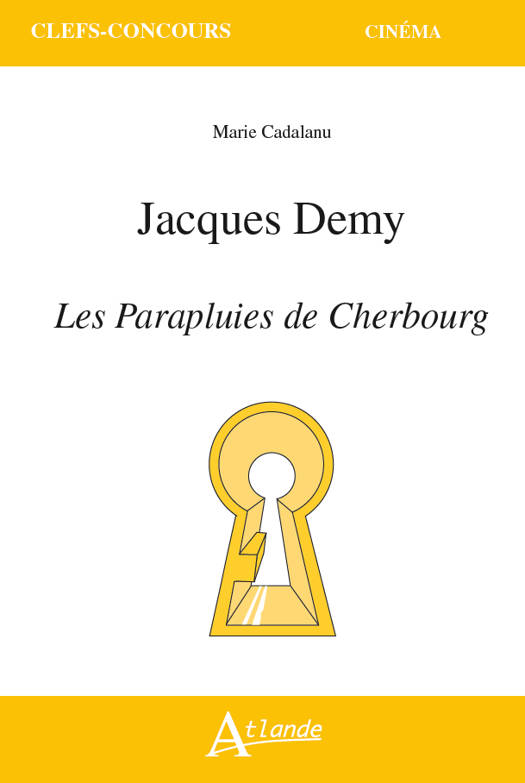 CLEFS-CONCOURS

CINÉMA

Marie Cadalanu

Jacques Demy

Les Parapluies de Cherbourg

Atlande